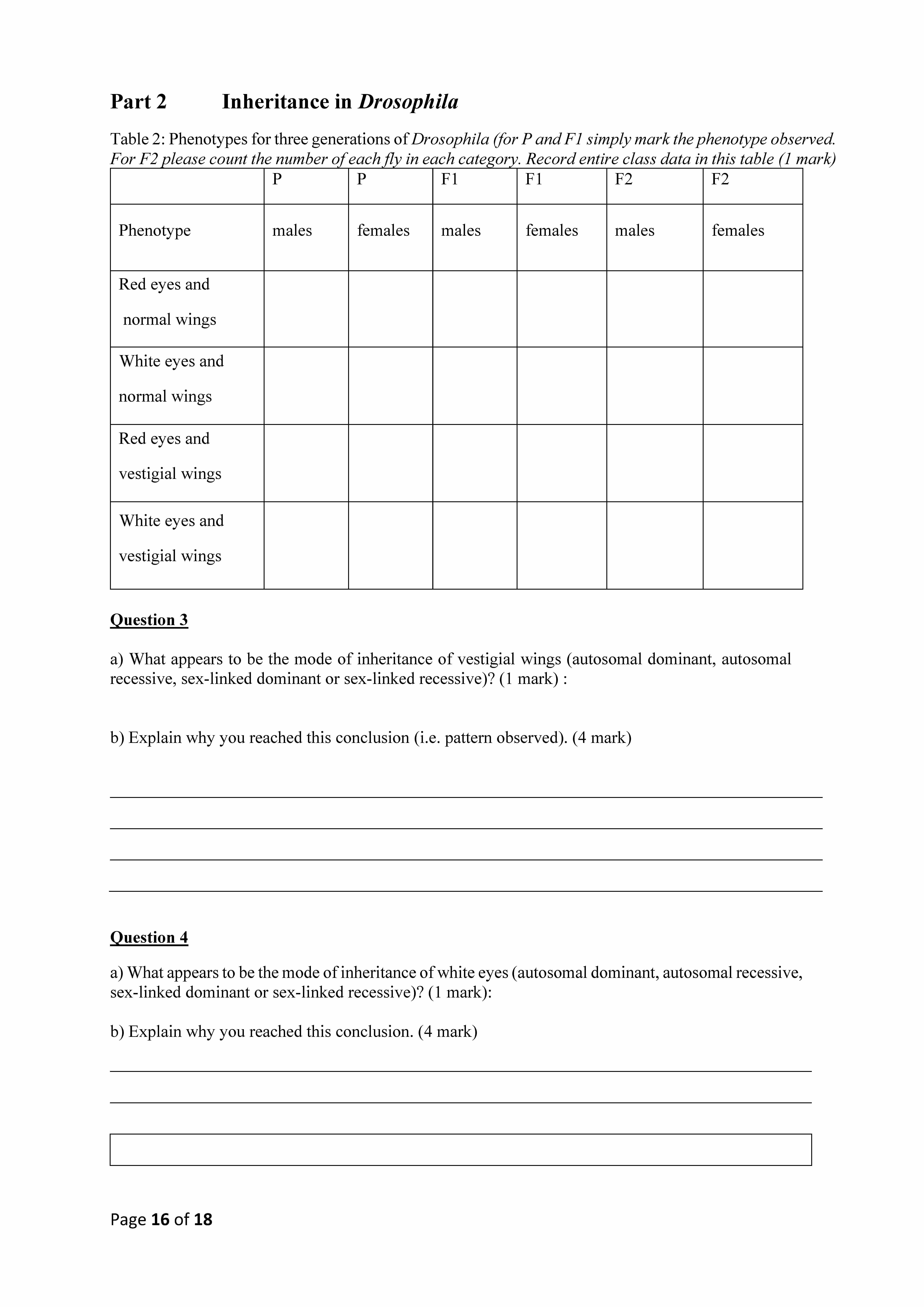 Part 2 Inheritance in Drosophila

Table 2: Phenotypes for three generations of Drosophila (for P and F1 simply mark the phenotype observed. For F2 please count the number of each fly in each category. Record entire class data in this table (1 mark)

| | P | P | F1 | F1 | F2 | F2 |
|---|---|---|---|---|---|---|
| Phenotype | males | females | males | females | males | females |
| Red eyes and normal wings | | | | | | |
| White eyes and normal wings | | | | | | |
| Red eyes and vestigial wings | | | | | | |
| White eyes and vestigial wings | | | | | | |

Question 3

a) What appears to be the mode of inheritance of vestigial wings (autosomal dominant, autosomal recessive, sex-linked dominant or sex-linked recessive)? (1 mark) :

b) Explain why you reached this conclusion (i.e. pattern observed). (4 mark)

Question 4

a) What appears to be the mode of inheritance of white eyes (autosomal dominant, autosomal recessive, sex-linked dominant or sex-linked recessive)? (1 mark):

b) Explain why you reached this conclusion. (4 mark)

Page 16 of 18